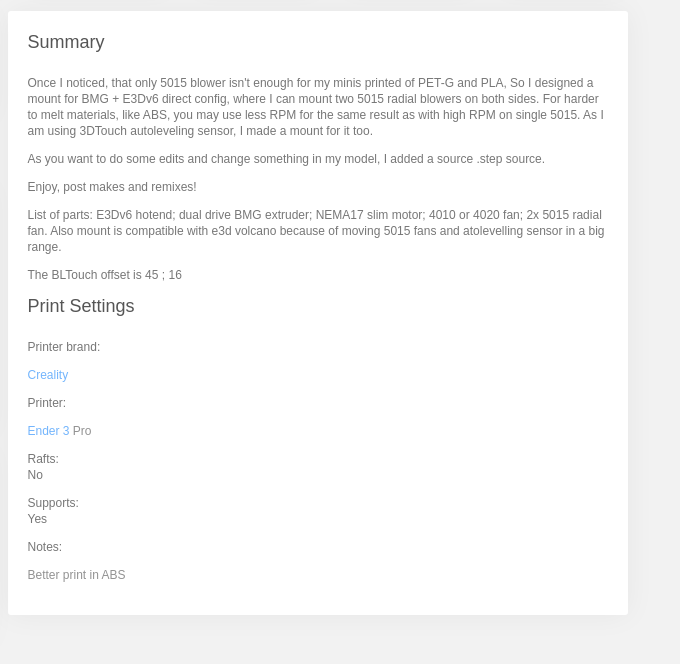 Summary

Once I noticed, that only 5015 blower isn't enough for my minis printed of PET-G and PLA, So I designed a mount for BMG + E3Dv6 direct config, where I can mount two 5015 radial blowers on both sides. For harder to melt materials, like ABS, you may use less RPM for the same result as with high RPM on single 5015. As I am using 3DTouch autoleveling sensor, I made a mount for it too.

As you want to do some edits and change something in my model, I added a source .step source.

Enjoy, post makes and remixes!

List of parts: E3Dv6 hotend; dual drive BMG extruder; NEMA17 slim motor; 4010 or 4020 fan; 2x 5015 radial fan. Also mount is compatible with e3d volcano because of moving 5015 fans and atolevelling sensor in a big range.

The BLTouch offset is 45 ; 16

Print Settings

Printer brand:

Creality

Printer:

Ender 3 Pro

Rafts:
No

Supports:
Yes

Notes:

Better print in ABS